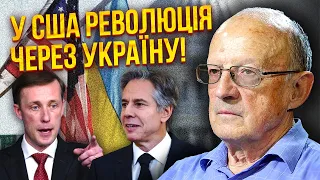 У США РЕВОЛЮЦІЯ
ЧЕРЕЗ УКРАЇНУ!